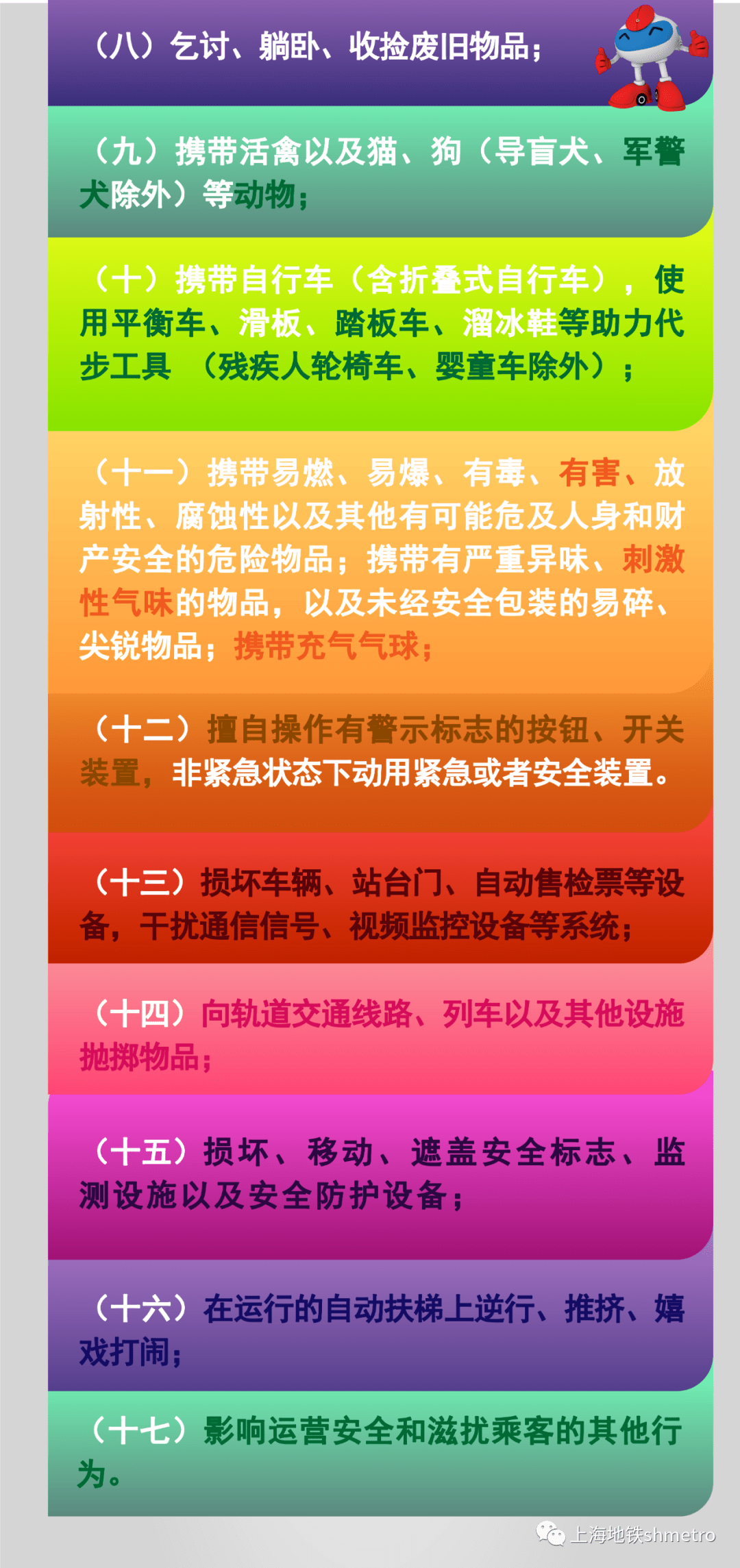 （八）乞讨、躺卧、收捡废旧物品；

（九）携带活禽以及猫、狗（导盲犬、军警犬除外）等动物；

（十）携带自行车（含折叠式自行车），使用平衡车、滑板、踏板车、溜冰鞋等助力代步工具 （残疾人轮椅车、婴童车除外）；

（十一）携带易燃、易爆、有毒、有害、放射性、腐蚀性以及其他有可能危及人身和财产安全的危险物品；携带有严重异味、刺激性气味的物品，以及未经安全包装的易碎、尖锐物品；携带充气气球；

（十二）擅自操作有警示标志的按钮、开关装置，非紧急状态下动用紧急或者安全装置。

（十三）损坏车辆、站台门、自动售检票等设备，干扰通信信号、视频监控设备等系统；

（十四）向轨道交通线路、列车以及其他设施抛掷物品；

（十五）损坏、移动、遮盖安全标志、监测设施以及安全防护设备；

（十六）在运行的自动扶梯上逆行、推挤、嬉戏打闹；

（十七）影响运营安全和滋扰乘客的其他行为。

上海地铁shmetro